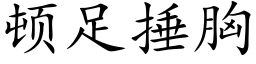 顿足捶胸